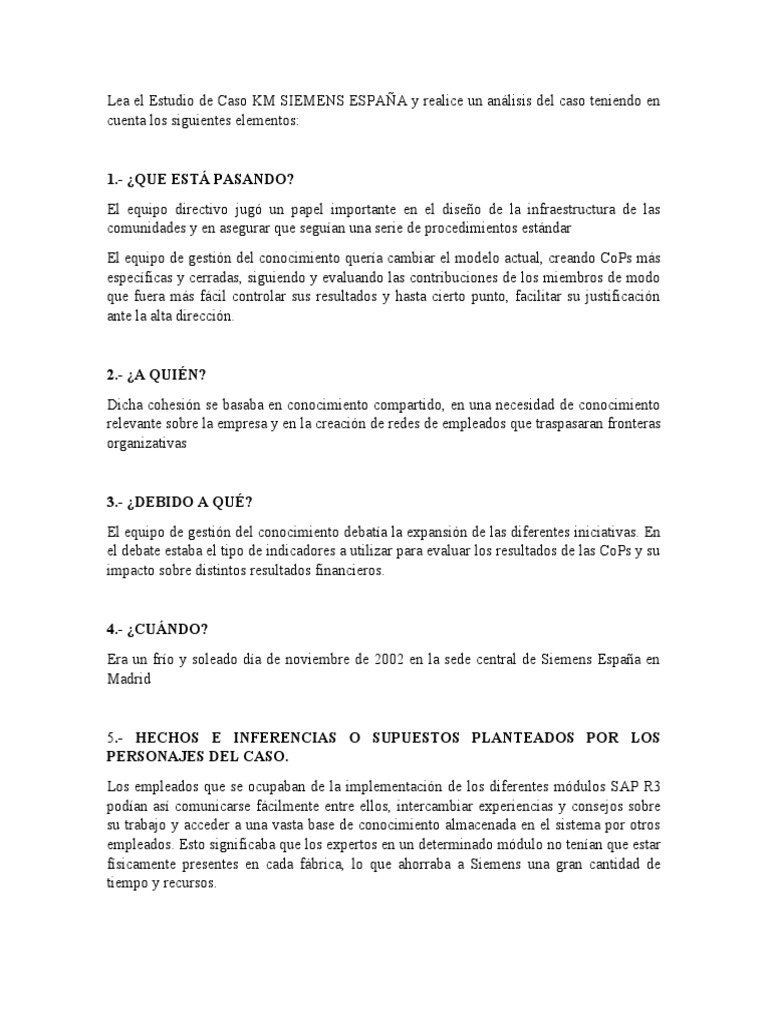 Lea el Estudio de Caso KM SIEMENS ESPAÑA y realice un análisis del caso teniendo en cuenta los siguientes elementos:

1.- ¿QUE ESTÁ PASANDO?

El equipo directivo jugó un papel importante en el diseño de la infraestructura de las comunidades y en asegurar que seguían una serie de procedimientos estándar

El equipo de gestión del conocimiento quería cambiar el modelo actual, creando CoPs más específicas y cerradas, siguiendo y evaluando las contribuciones de los miembros de modo que fuera más fácil controlar sus resultados y hasta cierto punto, facilitar su justificación ante la alta dirección.

2.- ¿A QUIÉN?

Dicha cohesión se basaba en conocimiento compartido, en una necesidad de conocimiento relevante sobre la empresa y en la creación de redes de empleados que traspasaran fronteras organizativas

3.- ¿DEBIDO A QUÉ?

El equipo de gestión del conocimiento debatía la expansión de las diferentes iniciativas. En el debate estaba el tipo de indicadores a utilizar para evaluar los resultados de las CoPs y su impacto sobre distintos resultados financieros.

4.- ¿CUÁNDO?

Era un frío y soleado día de noviembre de 2002 en la sede central de Siemens España en Madrid

5.- HECHOS E INFERENCIAS O SUPUESTOS PLANTEADOS POR LOS PERSONAJES DEL CASO.

Los empleados que se ocupaban de la implementación de los diferentes módulos SAP R3 podían así comunicarse fácilmente entre ellos, intercambiar experiencias y consejos sobre su trabajo y acceder a una vasta base de conocimiento almacenada en el sistema por otros empleados. Esto significaba que los expertos en un determinado módulo no tenían que estar físicamente presentes en cada fábrica, lo que ahorraba a Siemens una gran cantidad de tiempo y recursos.